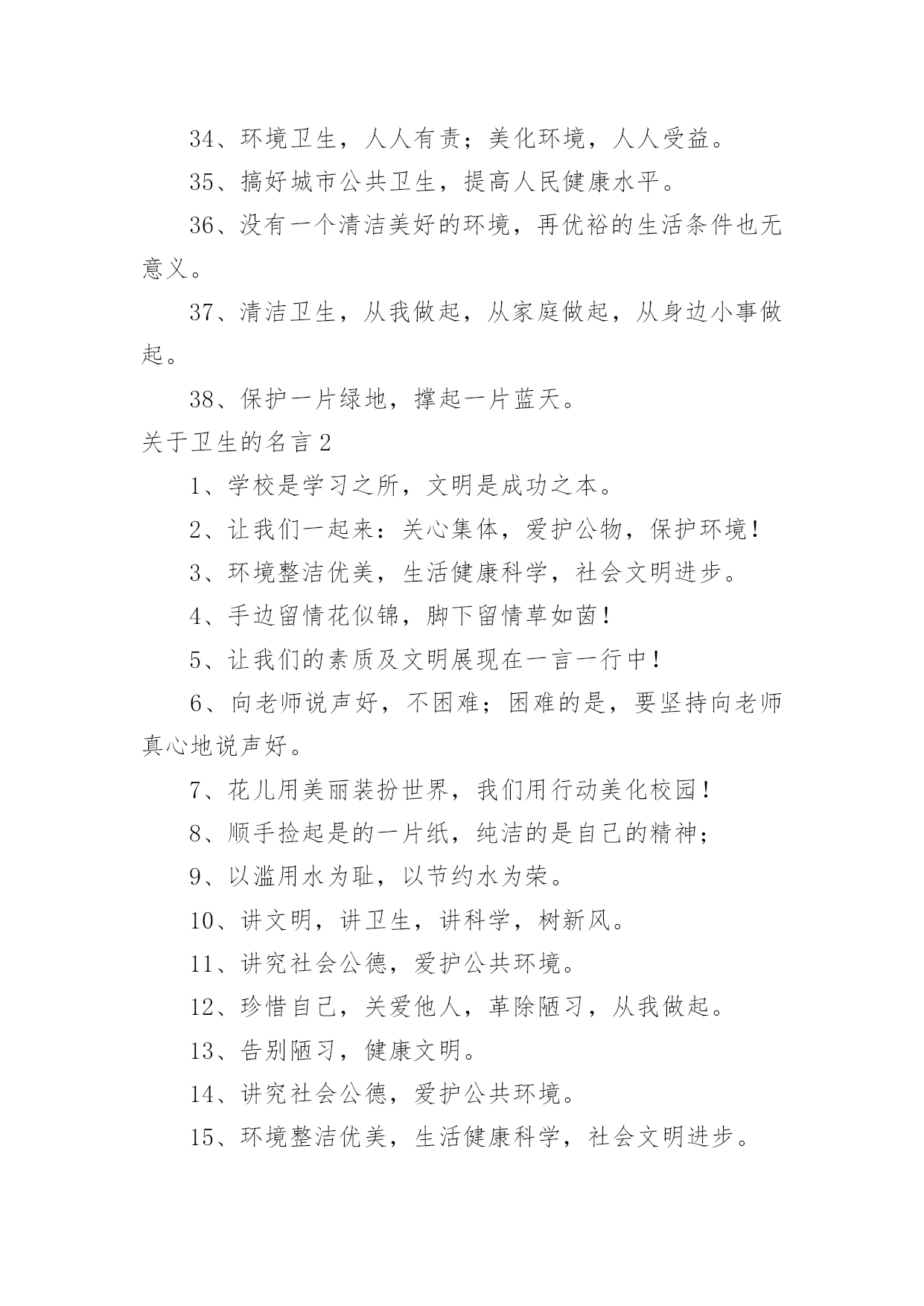 34、环境卫生，人人有责；美化环境，人人受益。

35、搞好城市公共卫生，提高人民健康水平。

36、没有一个清洁美好的环境，再优裕的生活条件也无意义。

37、清洁卫生，从我做起，从家庭做起，从身边小事做起。

38、保护一片绿地，撑起一片蓝天。

关于卫生的名言 2

1、学校是学习之所，文明是成功之本。

2、让我们一起来：关心集体，爱护公物，保护环境！

3、环境整洁优美，生活健康科学，社会文明进步。

4、手边留情花似锦，脚下留情草如茵！

5、让我们的素质及文明展现在一言一行中！

6、向老师说声好，不困难；困难的是，要坚持向老师真心地说声好。

7、花儿用美丽装扮世界，我们用行动美化校园！

8、顺手捡起是的一片纸，纯洁的是自己的精神；

9、以滥用水为耻，以节约水为荣。

10、讲文明，讲卫生，讲科学，树新风。

11、讲究社会公德，爱护公共环境。

12、珍惜自己，关爱他人，革除陋习，从我做起。

13、告别陋习，健康文明。

14、讲究社会公德，爱护公共环境。

15、环境整洁优美，生活健康科学，社会文明进步。